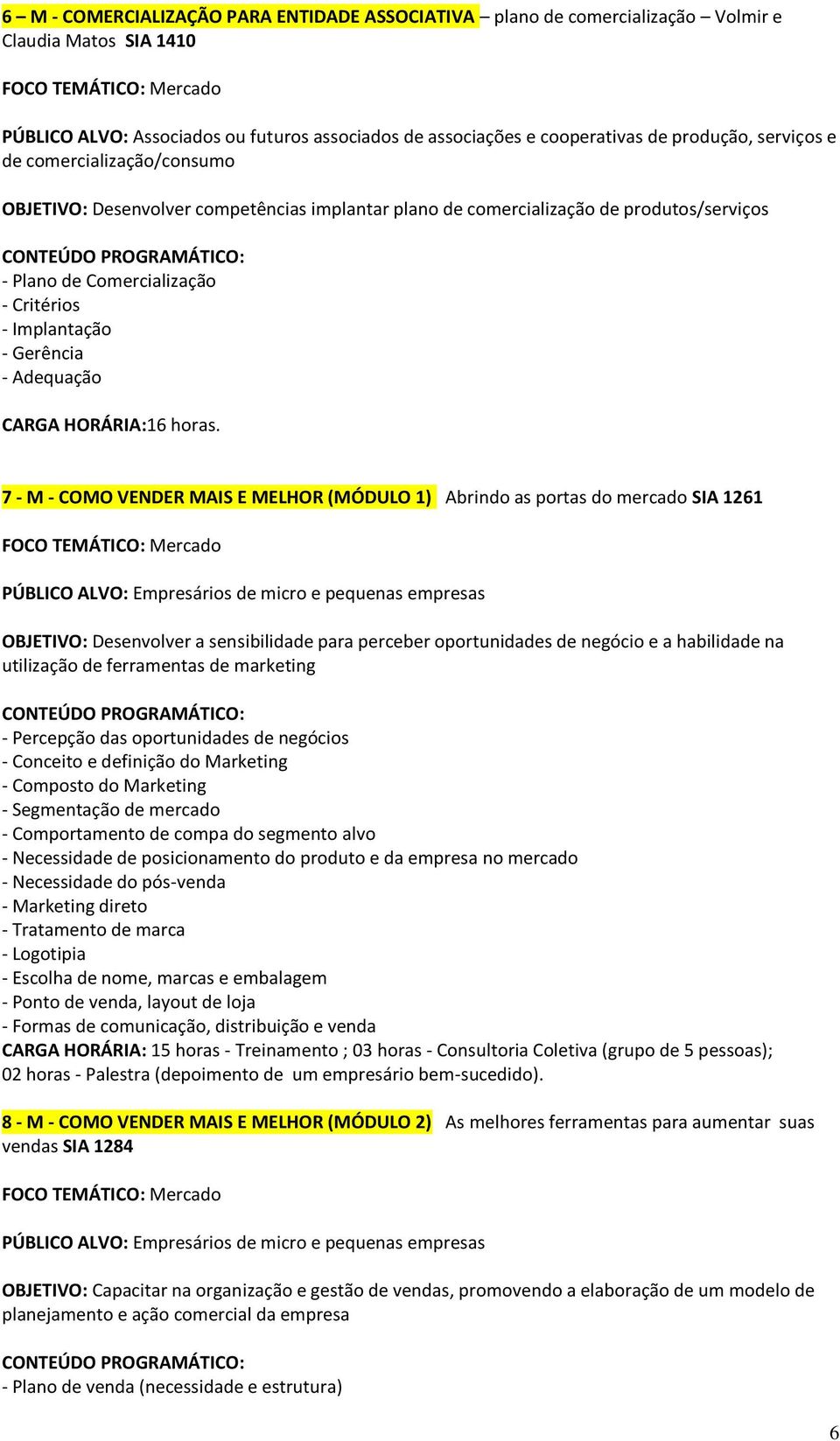 6 – M - COMERCIALIZAÇÃO PARA ENTIDADE ASSOCIATIVA – plano de comercialização – Volmir e Claudia Matos SIA 1410

FOCO TEMÁTICO: Mercado

PÚBLICO ALVO: Associados ou futuros associados de associações e cooperativas de produção, serviços e de comercialização/consumo

OBJETIVO: Desenvolver competências implantar plano de comercialização de produtos/serviços

CONTEÚDO PROGRAMÁTICO:
- Plano de Comercialização
- Critérios
- Implantação
- Gerência
- Adequação

CARGA HORÁRIA:16 horas.

7 - M - COMO VENDER MAIS E MELHOR (MÓDULO 1) Abrindo as portas do mercado SIA 1261

FOCO TEMÁTICO: Mercado

PÚBLICO ALVO: Empresários de micro e pequenas empresas

OBJETIVO: Desenvolver a sensibilidade para perceber oportunidades de negócio e a habilidade na utilização de ferramentas de marketing

CONTEÚDO PROGRAMÁTICO:
- Percepção das oportunidades de negócios
- Conceito e definição do Marketing
- Composto do Marketing
- Segmentação de mercado
- Comportamento de compa do segmento alvo
- Necessidade de posicionamento do produto e da empresa no mercado
- Necessidade do pós-venda
- Marketing direto
- Tratamento de marca
- Logotipia
- Escolha de nome, marcas e embalagem
- Ponto de venda, layout de loja
- Formas de comunicação, distribuição e venda
CARGA HORÁRIA: 15 horas - Treinamento ; 03 horas - Consultoria Coletiva (grupo de 5 pessoas); 02 horas - Palestra (depoimento de um empresário bem-sucedido).

8 - M - COMO VENDER MAIS E MELHOR (MÓDULO 2) As melhores ferramentas para aumentar suas vendas SIA 1284

FOCO TEMÁTICO: Mercado

PÚBLICO ALVO: Empresários de micro e pequenas empresas

OBJETIVO: Capacitar na organização e gestão de vendas, promovendo a elaboração de um modelo de planejamento e ação comercial da empresa

CONTEÚDO PROGRAMÁTICO:
- Plano de venda (necessidade e estrutura)

6